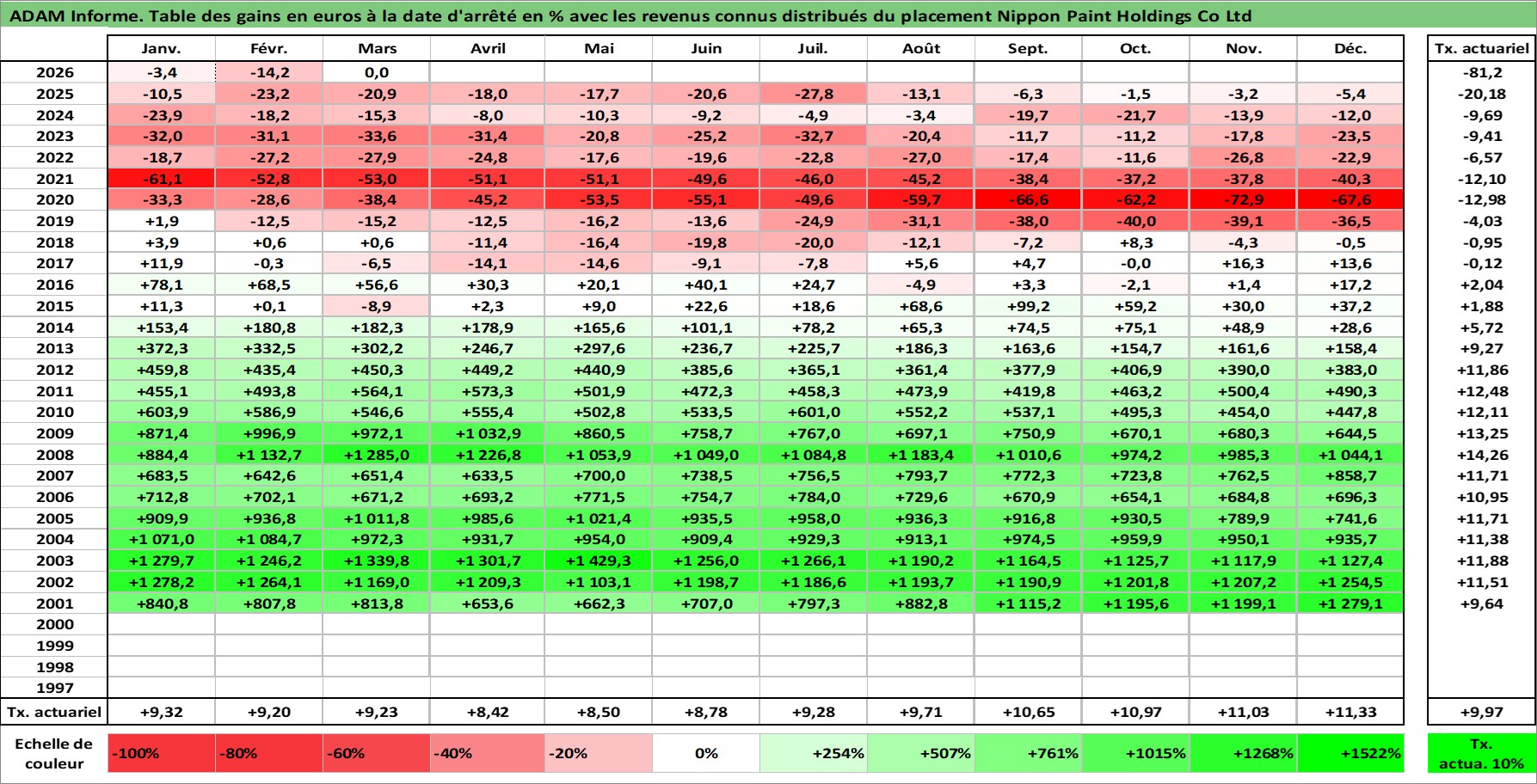 ADAM Informe. Table des gains en euros à la date d'arrêté en % avec les revenus connus distribués du placement Nippon Paint Holdings Co Ltd

| | Janv. | Févr. | Mars | Avril | Mai | Juin | Juil. | Août | Sept. | Oct. | Nov. | Déc. | Tx. actuariel |
|---|---|---|---|---|---|---|---|---|---|---|---|---|---|
| 2026 | -3,4 | -14,2 | 0,0 | | | | | | | | | | -81,2 |
| 2025 | -10,5 | -23,2 | -20,9 | -18,0 | -17,7 | -20,6 | -27,8 | -13,1 | -6,3 | -1,5 | -3,2 | -5,4 | -20,18 |
| 2024 | -23,9 | -18,2 | -15,3 | -8,0 | -10,3 | -9,2 | -4,9 | -3,4 | -19,7 | -21,7 | -13,9 | -12,0 | -9,69 |
| 2023 | -32,0 | -31,1 | -33,6 | -31,4 | -20,8 | -25,2 | -32,7 | -20,4 | -11,7 | -11,2 | -17,8 | -23,5 | -9,41 |
| 2022 | -18,7 | -27,2 | -27,9 | -24,8 | -17,6 | -19,6 | -22,8 | -27,0 | -17,4 | -11,6 | -26,8 | -22,9 | -6,57 |
| 2021 | -61,1 | -52,8 | -53,0 | -51,1 | -51,1 | -49,6 | -46,0 | -45,2 | -38,4 | -37,2 | -37,8 | -40,3 | -12,10 |
| 2020 | -33,3 | -28,6 | -38,4 | -45,2 | -53,5 | -55,1 | -49,6 | -59,7 | -66,6 | -62,2 | -72,9 | -67,6 | -12,98 |
| 2019 | +1,9 | -12,5 | -15,2 | -12,5 | -16,2 | -13,6 | -24,9 | -31,1 | -38,0 | -40,0 | -39,1 | -36,5 | -4,03 |
| 2018 | +3,9 | +0,6 | +0,6 | -11,4 | -16,4 | -19,8 | -20,0 | -12,1 | -7,2 | +8,3 | -4,3 | -0,5 | -0,95 |
| 2017 | +11,9 | -0,3 | -6,5 | -14,1 | -14,6 | -9,1 | -7,8 | +5,6 | +4,7 | -0,0 | +16,3 | +13,6 | -0,12 |
| 2016 | +78,1 | +68,5 | +56,6 | +30,3 | +20,1 | +40,1 | +24,7 | -4,9 | +3,3 | -2,1 | +1,4 | +17,2 | +2,04 |
| 2015 | +11,3 | +0,1 | -8,9 | +2,3 | +9,0 | +22,6 | +18,6 | +68,6 | +99,2 | +59,2 | +30,0 | +37,2 | +1,88 |
| 2014 | +153,4 | +180,8 | +182,3 | +178,9 | +165,6 | +101,1 | +78,2 | +65,3 | +74,5 | +75,1 | +48,9 | +28,6 | +5,72 |
| 2013 | +372,3 | +332,5 | +302,2 | +246,7 | +297,6 | +236,7 | +225,7 | +186,3 | +163,6 | +154,7 | +161,6 | +158,4 | +9,27 |
| 2012 | +459,8 | +435,4 | +450,3 | +449,2 | +440,9 | +385,6 | +365,1 | +361,4 | +377,9 | +406,9 | +390,0 | +383,0 | +11,86 |
| 2011 | +455,1 | +493,8 | +564,1 | +573,3 | +501,9 | +472,3 | +458,3 | +473,9 | +419,8 | +463,2 | +500,4 | +490,3 | +12,48 |
| 2010 | +603,9 | +586,9 | +546,6 | +555,4 | +502,8 | +533,5 | +601,0 | +552,2 | +537,1 | +495,3 | +454,0 | +447,8 | +12,11 |
| 2009 | +871,4 | +996,9 | +972,1 | +1 032,9 | +860,5 | +758,7 | +767,0 | +697,1 | +750,9 | +670,1 | +680,3 | +644,5 | +13,25 |
| 2008 | +884,4 | +1 132,7 | +1 285,0 | +1 226,8 | +1 053,9 | +1 049,0 | +1 084,8 | +1 183,4 | +1 010,6 | +974,2 | +985,3 | +1 044,1 | +14,26 |
| 2007 | +683,5 | +642,6 | +651,4 | +633,5 | +700,0 | +738,5 | +756,5 | +793,7 | +772,3 | +723,8 | +762,5 | +858,7 | +11,71 |
| 2006 | +712,8 | +702,1 | +671,2 | +693,2 | +771,5 | +754,7 | +784,0 | +729,6 | +670,9 | +654,1 | +684,8 | +696,3 | +10,95 |
| 2005 | +909,9 | +936,8 | +1 011,8 | +985,6 | +1 021,4 | +935,5 | +958,0 | +936,3 | +916,8 | +930,5 | +789,9 | +741,6 | +11,71 |
| 2004 | +1 071,0 | +1 084,7 | +972,3 | +931,7 | +954,0 | +909,4 | +929,3 | +913,1 | +974,5 | +959,9 | +950,1 | +935,7 | +11,38 |
| 2003 | +1 279,7 | +1 246,2 | +1 339,8 | +1 301,7 | +1 429,3 | +1 256,0 | +1 266,1 | +1 190,2 | +1 164,5 | +1 125,7 | +1 117,9 | +1 127,4 | +11,88 |
| 2002 | +1 278,2 | +1 264,1 | +1 169,0 | +1 209,3 | +1 103,1 | +1 198,7 | +1 186,6 | +1 193,7 | +1 190,9 | +1 201,8 | +1 207,2 | +1 254,5 | +11,51 |
| 2001 | +840,8 | +807,8 | +813,8 | +653,6 | +662,3 | +707,0 | +797,3 | +882,8 | +1 115,2 | +1 195,6 | +1 199,1 | +1 279,1 | +9,64 |
| 2000 | | | | | | | | | | | | | |
| 1999 | | | | | | | | | | | | | |
| 1998 | | | | | | | | | | | | | |
| 1997 | | | | | | | | | | | | | |
| Tx. actuariel | +9,32 | +9,20 | +9,23 | +8,42 | +8,50 | +8,78 | +9,28 | +9,71 | +10,65 | +10,97 | +11,03 | +11,33 | +9,97 |

| Echelle de couleur | -100% | -80% | -60% | -40% | -20% | 0% | +254% | +507% | +761% | +1015% | +1268% | +1522% | Tx. actua. 10% |
|---|---|---|---|---|---|---|---|---|---|---|---|---|---|